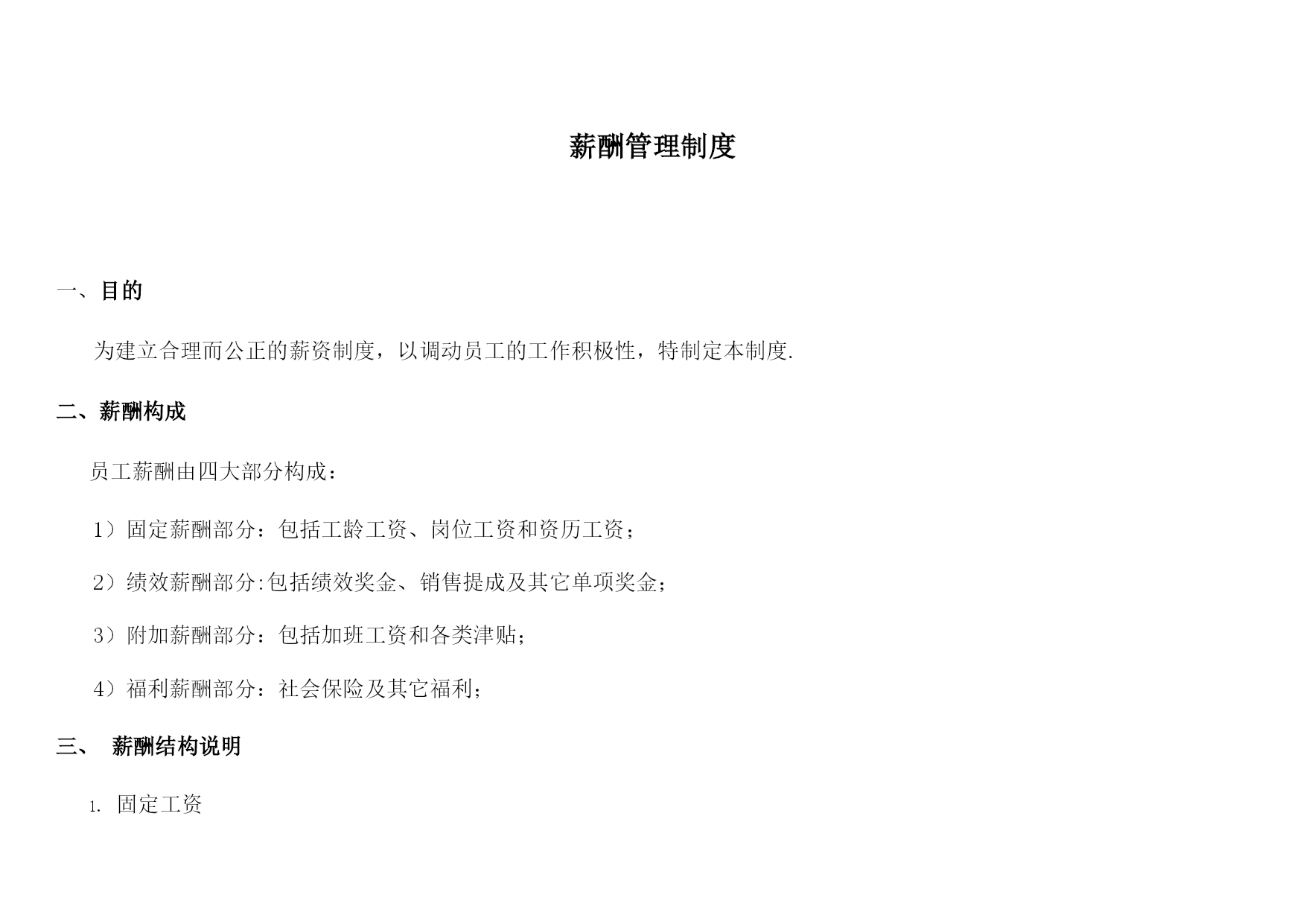 薪酬管理制度

一、目的

为建立合理而公正的薪资制度，以调动员工的工作积极性，特制定本制度.

二、薪酬构成

员工薪酬由四大部分构成：

1）固定薪酬部分：包括工龄工资、岗位工资和资历工资；

2）绩效薪酬部分:包括绩效奖金、销售提成及其它单项奖金；

3）附加薪酬部分：包括加班工资和各类津贴；

4）福利薪酬部分：社会保险及其它福利；

三、 薪酬结构说明

1. 固定工资